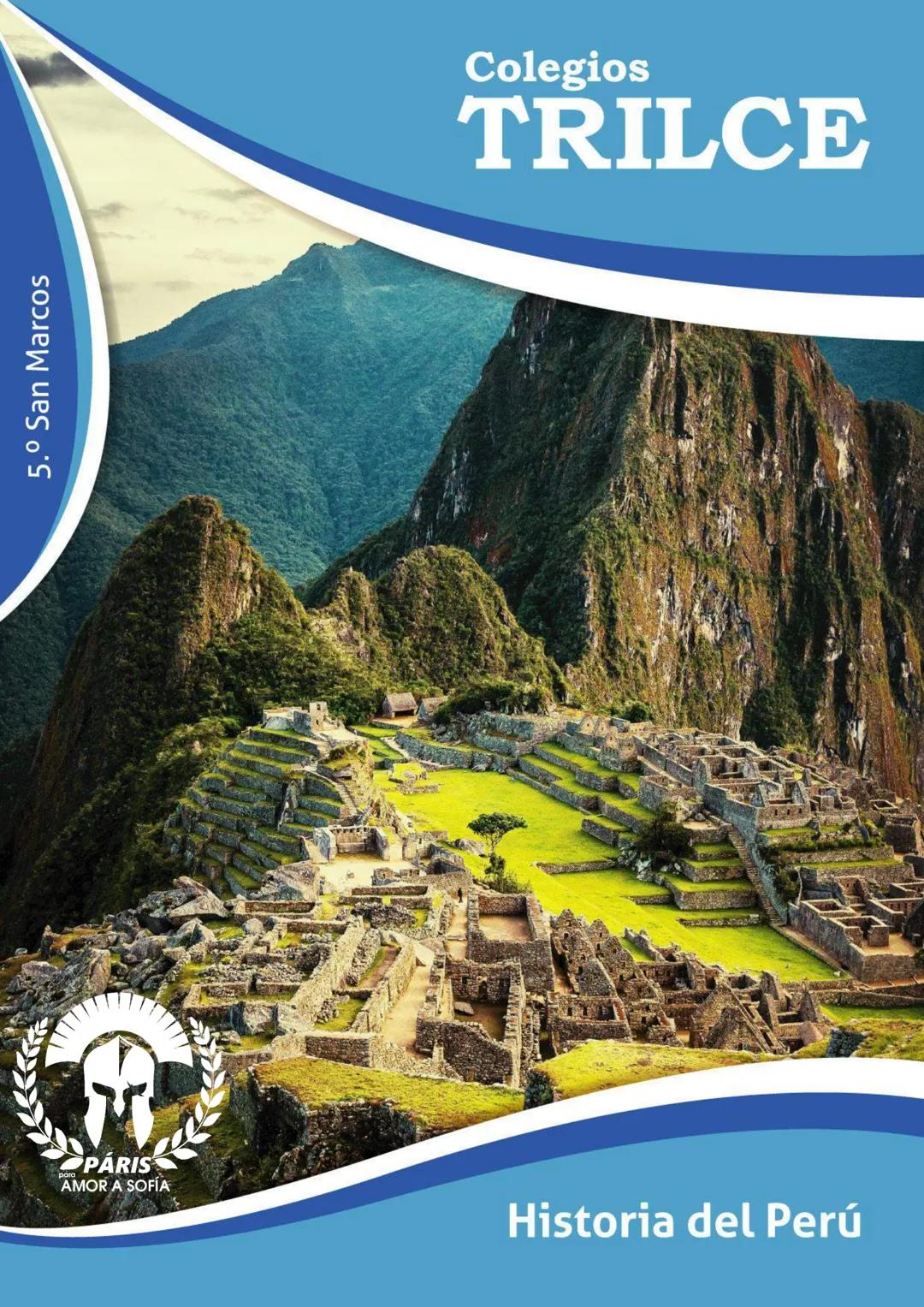 Colegios
TRILCE

5.º San Marcos

PÁRIS
para
AMOR A SOFÍA

Historia del Perú